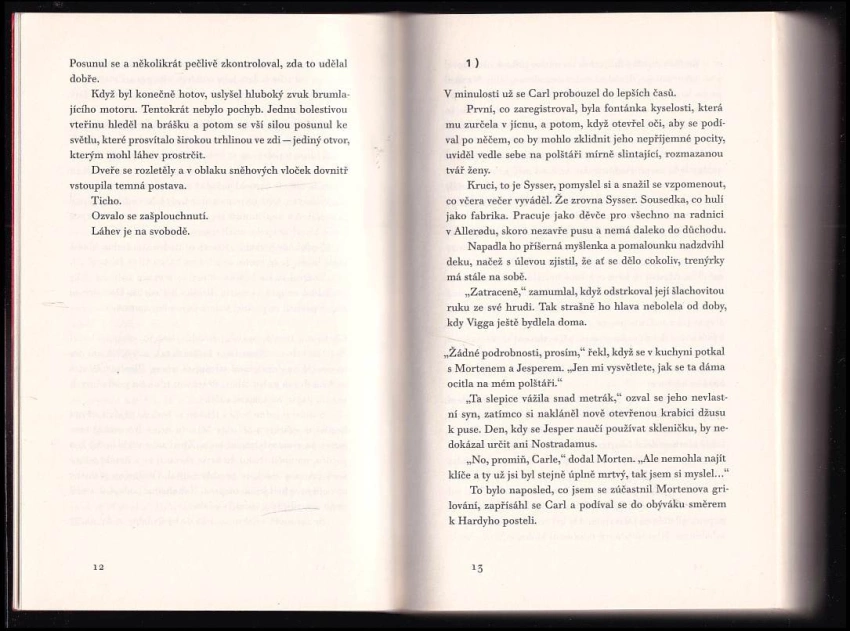 Posunul se a několikrát pečlivě zkontroloval, zda to udělal dobře.

Když byl konečně hotov, uslyšel hluboký zvuk brumlajícího motoru. Tentokrát nebylo pochyb. Jednu bolestivou vteřinu hleděl na brášku a potom se vší silou posunul ke světlu, které prosvítalo širokou trhlinou ve zdi — jediný otvor, kterým mohl láhev prostrčit.

Dveře se rozletěly a v oblaku sněhových vloček dovnitř vstoupila temná postava.

Ticho.

Ozvalo se zašplouchnutí.

Láhev je na svobodě.

12

1)

V minulosti už se Carl probouzel do lepších časů.

První, co zaregistroval, byla fontánka kyselosti, která mu zurčela v jícnu, a potom, když otevřel oči, aby se podíval po něčem, co by mohlo zklidnit jeho nepříjemné pocity, uviděl vedle sebe na polštáři mírně slintající, rozmazanou tvář ženy.

Kruci, to je Sysser, pomyslel si a snažil se vzpomenout, co včera večer vyváděl. Že zrovna Sysser. Sousedka, co hulí jako fabrika. Pracuje jako děvče pro všechno na radnici v Allerødu, skoro nezavře pusu a nemá daleko do důchodu.

Napadla ho příšerná myšlenka a pomalounku nadzdvihl deku, načež s úlevou zjistil, že ať se dělo cokoliv, trenýrky má stále na sobě.

„Zatraceně," zamumlal, když odstrkoval její šlachovitou ruku ze své hrudi. Tak strašně ho hlava nebolela od doby, kdy Vigga ještě bydlela doma.

„Žádné podrobnosti, prosím," řekl, když se v kuchyni potkal s Mortenem a Jesperem. „Jen mi vysvětlete, jak se ta dáma ocitla na mém polštáři."

„Ta slepice vážila snad metrák," ozval se jeho nevlastní syn, zatímco si nakláněl nově otevřenou krabici džusu k puse. Den, kdy se Jesper naučí používat skleničku, by nedokázal určit ani Nostradamus.

„No, promiň, Carle," dodal Morten. „Ale nemohla najít klíče a ty už jsi byl stejně úplně mrtvý, tak jsem si myslel..."

To bylo naposled, co jsem se zúčastnil Mortenova grilování, zapřísáhl se Carl a podíval se do obýváku směrem k Hardyho posteli.

13